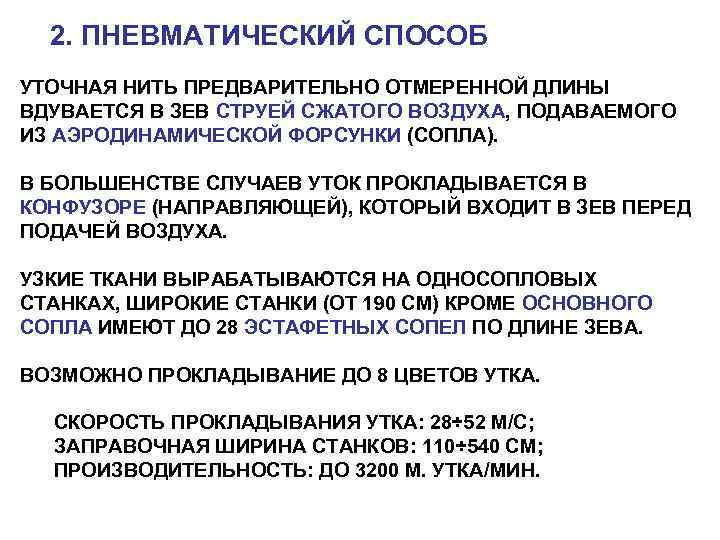 2. ПНЕВМАТИЧЕСКИЙ СПОСОБ

УТОЧНАЯ НИТЬ ПРЕДВАРИТЕЛЬНО ОТМЕРЕННОЙ ДЛИНЫ ВДУВАЕТСЯ В ЗЕВ СТРУЕЙ СЖАТОГО ВОЗДУХА, ПОДАВАЕМОГО ИЗ АЭРОДИНАМИЧЕСКОЙ ФОРСУНКИ (СОПЛА).

В БОЛЬШЕНСТВЕ СЛУЧАЕВ УТОК ПРОКЛАДЫВАЕТСЯ В КОНФУЗОРЕ (НАПРАВЛЯЮЩЕЙ), КОТОРЫЙ ВХОДИТ В ЗЕВ ПЕРЕД ПОДАЧЕЙ ВОЗДУХА.

УЗКИЕ ТКАНИ ВЫРАБАТЫВАЮТСЯ НА ОДНОСОПЛОВЫХ СТАНКАХ, ШИРОКИЕ СТАНКИ (ОТ 190 СМ) КРОМЕ ОСНОВНОГО СОПЛА ИМЕЮТ ДО 28 ЭСТАФЕТНЫХ СОПЕЛ ПО ДЛИНЕ ЗЕВА.

ВОЗМОЖНО ПРОКЛАДЫВАНИЕ ДО 8 ЦВЕТОВ УТКА.

СКОРОСТЬ ПРОКЛАДЫВАНИЯ УТКА: 28÷52 М/С;
ЗАПРАВОЧНАЯ ШИРИНА СТАНКОВ: 110÷540 СМ;
ПРОИЗВОДИТЕЛЬНОСТЬ: ДО 3200 М. УТКА/МИН.